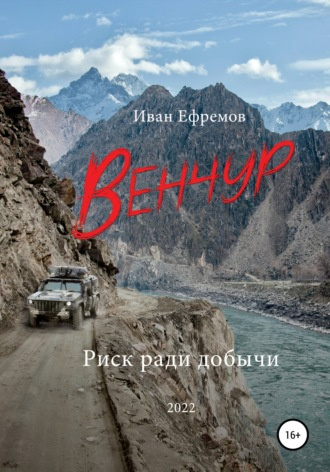 Иван Ефремов

Венчур

Риск ради добычи

2022

16+